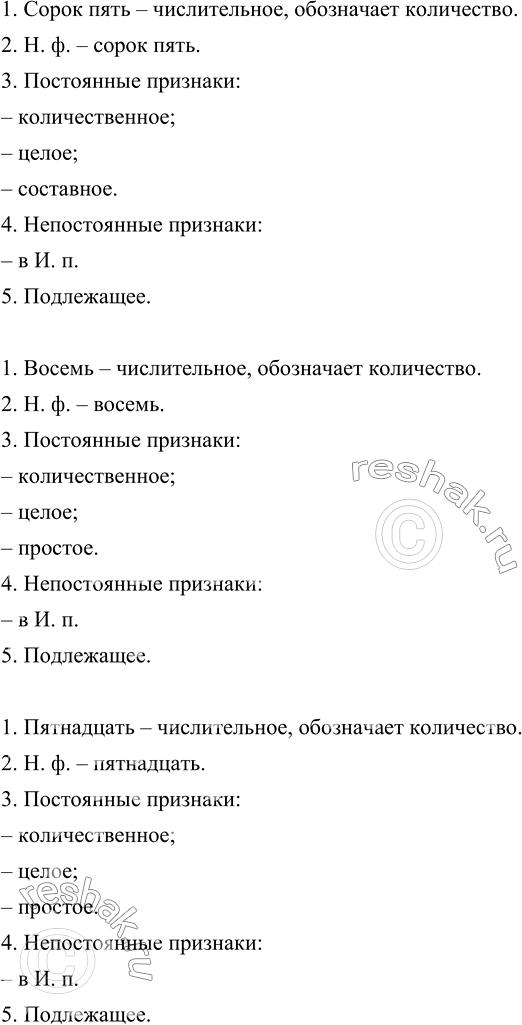 1. Сорок пять – числительное, обозначает количество.
2. Н. ф. – сорок пять.
3. Постоянные признаки:
– количественное;
– целое;
– составное.
4. Непостоянные признаки:
– в И. п.
5. Подлежащее.

1. Восемь – числительное, обозначает количество.
2. Н. ф. – восемь.
3. Постоянные признаки:
– количественное;
– целое;
– простое.
4. Непостоянные признаки:
– в И. п.
5. Подлежащее.

1. Пятнадцать – числительное, обозначает количество.
2. Н. ф. – пятнадцать.
3. Постоянные признаки:
– количественное;
– целое;
– простое.
4. Непостоянные признаки:
– в И. п.
5. Подлежащее.

reshak.ru
©
reshak.ru
©